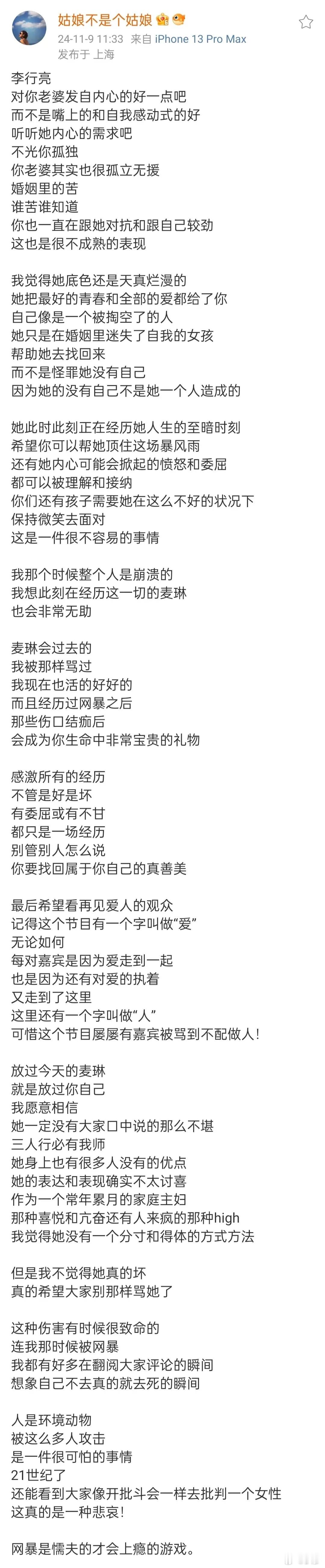 姑娘不是个姑娘
24-11-9 11:33 来自 iPhone 13 Pro Max
发布于 上海

李行亮
对你老婆发自内心的好一点吧
而不是嘴上的和自我感动式的好
听听她内心的需求吧
不光你孤独
你老婆其实也很孤立无援
婚姻里的苦
谁苦谁知道
你也一直在跟她对抗和跟自己较劲
这也是很不成熟的表现

我觉得她底色还是天真烂漫的
她把最好的青春和全部的爱都给了你
自己像是一个被掏空了的人
她只是在婚姻里迷失了自我的女孩
帮助她去找回来
而不是怪罪她没有自己
因为她的没有自己不是她一个人造成的

她此时此刻正在经历她人生的至暗时刻
希望你可以帮她顶住这场暴风雨
还有她内心可能会掀起的愤怒和委屈
都可以被理解和接纳
你们还有孩子需要她在这么不好的状况下
保持微笑去面对
这是一件很不容易的事情

我那个时候整个人是崩溃的
我想此刻在经历这一切的麦琳
也会非常无助

麦琳会过去的
我被那样骂过
我现在也活的好好的
而且经历过网暴之后
那些伤口结痂后
会成为你生命中非常宝贵的礼物

感激所有的经历
不管是好是坏
有委屈或有不甘
都只是一场经历
别管别人怎么说
你要找回属于你自己的真善美

最后希望看再见爱人的观众
记得这个节目有一个字叫做“爱”
无论如何
每对嘉宾是因为爱走到一起
也是因为还有对爱的执着
又走到了这里
这里还有一个字叫做“人”
可惜这个节目屡屡有嘉宾被骂到不配做人!

放过今天的麦琳
就是放过你自己
我愿意相信
她一定没有大家口中说的那么不堪
三人行必有我师
她身上也有很多人没有的优点
她的表达和表现确实不太讨喜
作为一个常年累月的家庭主妇
那种喜悦和亢奋还有人来疯的那种high
我觉得她没有一个分寸和得体的方式方法

但是我不觉得她真的坏
真的希望大家别那样骂她了

这种伤害有时候很致命的
连我那时候被网暴
我都有好多在翻阅大家评论的瞬间
想象自己不去真的就去死的瞬间

人是环境动物
被这么多人攻击
是一件很可怕的事情
21世纪了
还能看到大家像开批斗会一样去批判一个女性
这真的是一种悲哀!

网暴是懦夫的才会上瘾的游戏。